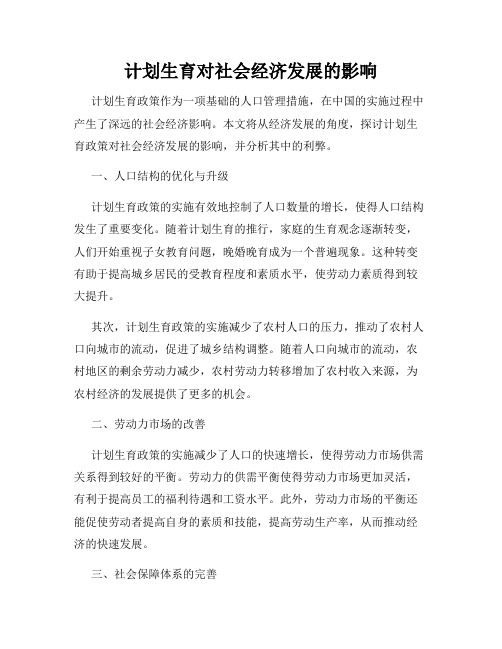 计划生育对社会经济发展的影响

计划生育政策作为一项基础的人口管理措施，在中国的实施过程中产生了深远的社会经济影响。本文将从经济发展的角度，探讨计划生育政策对社会经济发展的影响，并分析其中的利弊。

一、人口结构的优化与升级

计划生育政策的实施有效地控制了人口数量的增长，使得人口结构发生了重要变化。随着计划生育的推行，家庭的生育观念逐渐转变，人们开始重视子女教育问题，晚婚晚育成为一个普遍现象。这种转变有助于提高城乡居民的受教育程度和素质水平，使劳动力素质得到较大提升。

其次，计划生育政策的实施减少了农村人口的压力，推动了农村人口向城市的流动，促进了城乡结构调整。随着人口向城市的流动，农村地区的剩余劳动力减少，农村劳动力转移增加了农村收入来源，为农村经济的发展提供了更多的机会。

二、劳动力市场的改善

计划生育政策的实施减少了人口的快速增长，使得劳动力市场供需关系得到较好的平衡。劳动力的供需平衡使得劳动力市场更加灵活，有利于提高员工的福利待遇和工资水平。此外，劳动力市场的平衡还能促使劳动者提高自身的素质和技能，提高劳动生产率，从而推动经济的快速发展。

三、社会保障体系的完善